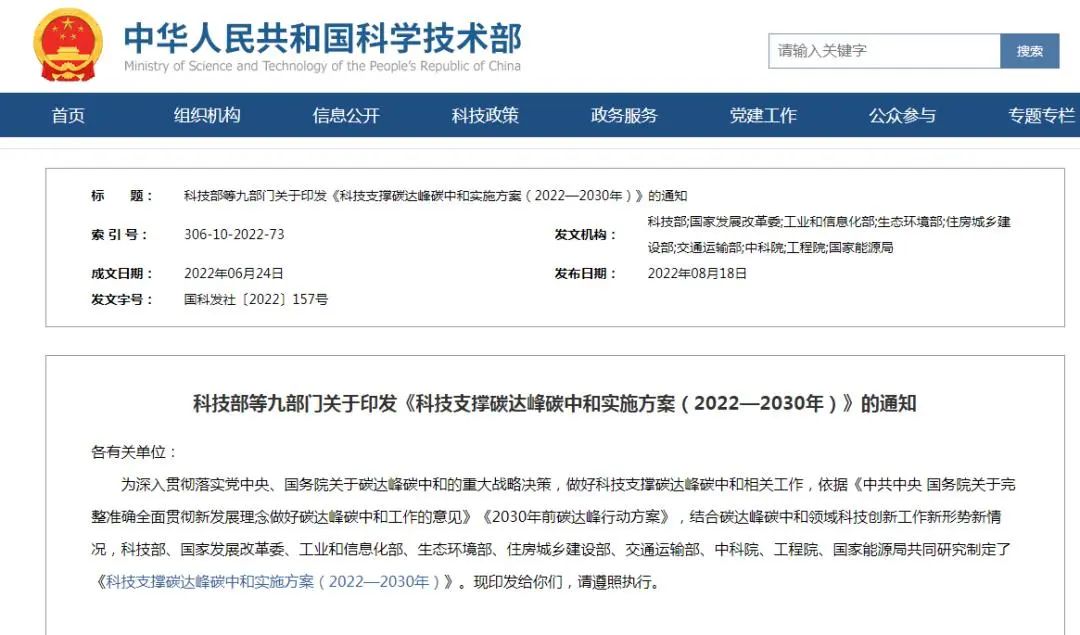 中华人民共和国科学技术部
Ministry of Science and Technology of the People's Republic of China

请输入关键字
搜索

首页 组织机构 信息公开 科技政策 政务服务 党建工作 公众参与 专题专栏

标　　题： 科技部等九部门关于印发《科技支撑碳达峰碳中和实施方案（2022—2030年）》的通知
索 引 号： 306-10-2022-73
发文机构： 科技部;国家发展改革委;工业和信息化部;生态环境部;住房城乡建设部;交通运输部;中科院;工程院;国家能源局
成文日期： 2022年06月24日
发布日期： 2022年08月18日
发文字号： 国科发社〔2022〕157号

科技部等九部门关于印发《科技支撑碳达峰碳中和实施方案（2022—2030年）》的通知

各有关单位：

为深入贯彻落实党中央、国务院关于碳达峰碳中和的重大战略决策，做好科技支撑碳达峰碳中和相关工作，依据《中共中央 国务院关于完整准确全面贯彻新发展理念做好碳达峰碳中和工作的意见》《2030年前碳达峰行动方案》，结合碳达峰碳中和领域科技创新工作新形势新情况，科技部、国家发展改革委、工业和信息化部、生态环境部、住房城乡建设部、交通运输部、中科院、工程院、国家能源局共同研究制定了《科技支撑碳达峰碳中和实施方案（2022—2030年）》。现印发给你们，请遵照执行。